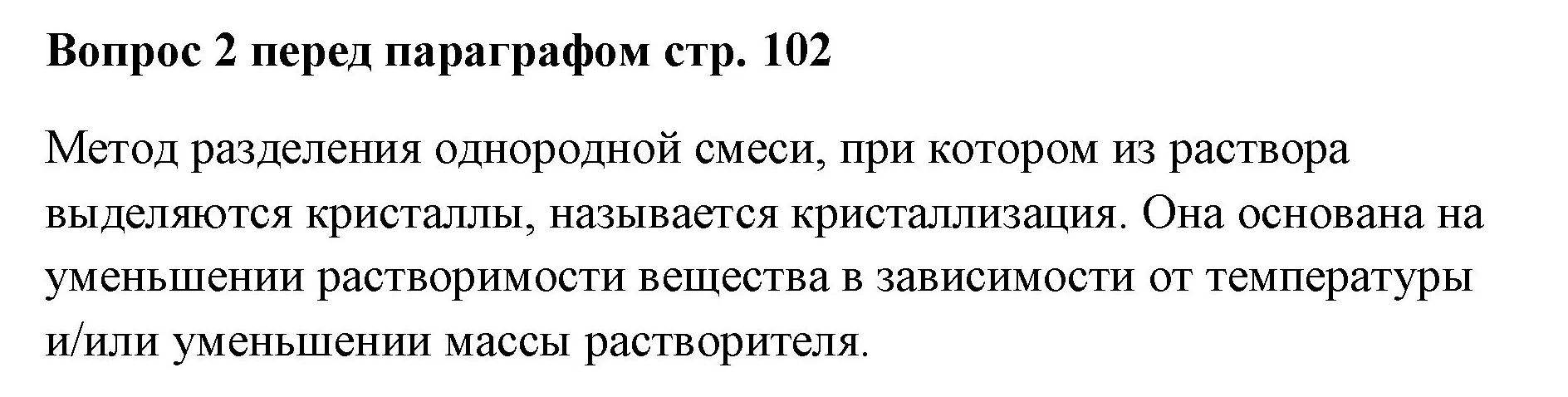 Вопрос 2 перед параграфом стр. 102

Метод разделения однородной смеси, при котором из раствора выделяются кристаллы, называется кристаллизация. Она основана на уменьшении растворимости вещества в зависимости от температуры и/или уменьшении массы растворителя.